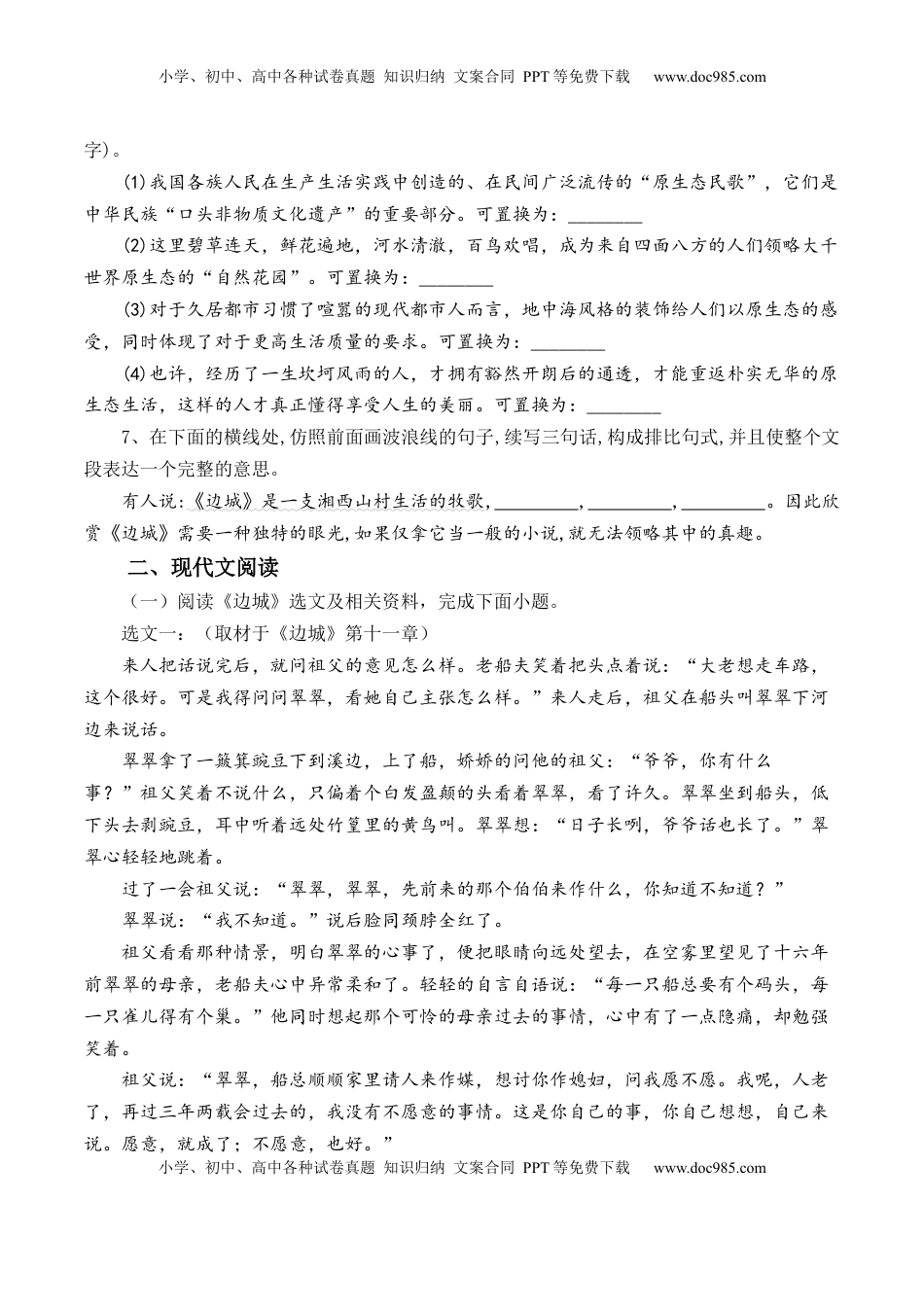 小学、初中、高中各种试卷真题 知识归纳 文案合同 PPT等免费下载 www.doc985.com

字)。

(1)我国各族人民在生产生活实践中创造的、在民间广泛流传的“原生态民歌”，它们是中华民族“口头非物质文化遗产”的重要部分。可置换为：________

(2)这里碧草连天，鲜花遍地，河水清澈，百鸟欢唱，成为来自四面八方的人们领略大千世界原生态的“自然花园”。可置换为：________

(3)对于久居都市习惯了喧嚣的现代都市人而言，地中海风格的装饰给人们以原生态的感受，同时体现了对于更高生活质量的要求。可置换为：________

(4)也许，经历了一生坎坷风雨的人，才拥有豁然开朗后的通透，才能重返朴实无华的原生态生活，这样的人才真正懂得享受人生的美丽。可置换为：________

7、在下面的横线处,仿照前面画波浪线的句子,续写三句话,构成排比句式,并且使整个文段表达一个完整的意思。

有人说:《边城》是一支湘西山村生活的牧歌,_________,_________,_________。因此欣赏《边城》需要一种独特的眼光,如果仅拿它当一般的小说,就无法领略其中的真趣。

二、现代文阅读

(一)阅读《边城》选文及相关资料，完成下面小题。

选文一：(取材于《边城》第十一章)

来人把话说完后，就问祖父的意见怎么样。老船夫笑着把头点着说：“大老想走车路，这个很好。可是我得问问翠翠，看她自己主张怎么样。”来人走后，祖父在船头叫翠翠下河边来说话。

翠翠拿了一簸箕豌豆下到溪边，上了船，娇娇的问他的祖父：“爷爷，你有什么事？”祖父笑着不说什么，只偏着个白发盈颠的头看着翠翠，看了许久。翠翠坐到船头，低下头去剥豌豆，耳中听着远处竹篁里的黄鸟叫。翠翠想：“日子长咧，爷爷话也长了。”翠翠心轻轻地跳着。

过了一会祖父说：“翠翠，翠翠，先前来的那个伯伯来作什么，你知道不知道？”

翠翠说：“我不知道。”说后脸同颈脖全红了。

祖父看看那种情景，明白翠翠的心事了，便把眼睛向远处望去，在空雾里望见了十六年前翠翠的母亲，老船夫心中异常柔和了。轻轻的自言自语说：“每一只船总要有个码头，每一只雀儿得有个巢。”他同时想起那个可怜的母亲过去的事情，心中有了一点隐痛，却勉强笑着。

祖父说：“翠翠，船总顺顺家里请人来作媒，想讨你作媳妇，问我愿不愿。我呢，人老了，再过三年两载会过去的，我没有不愿意的事情。这是你自己的事，你自己想想，自己来说。愿意，就成了；不愿意，也好。”

小学、初中、高中各种试卷真题 知识归纳 文案合同 PPT等免费下载 www.doc985.com